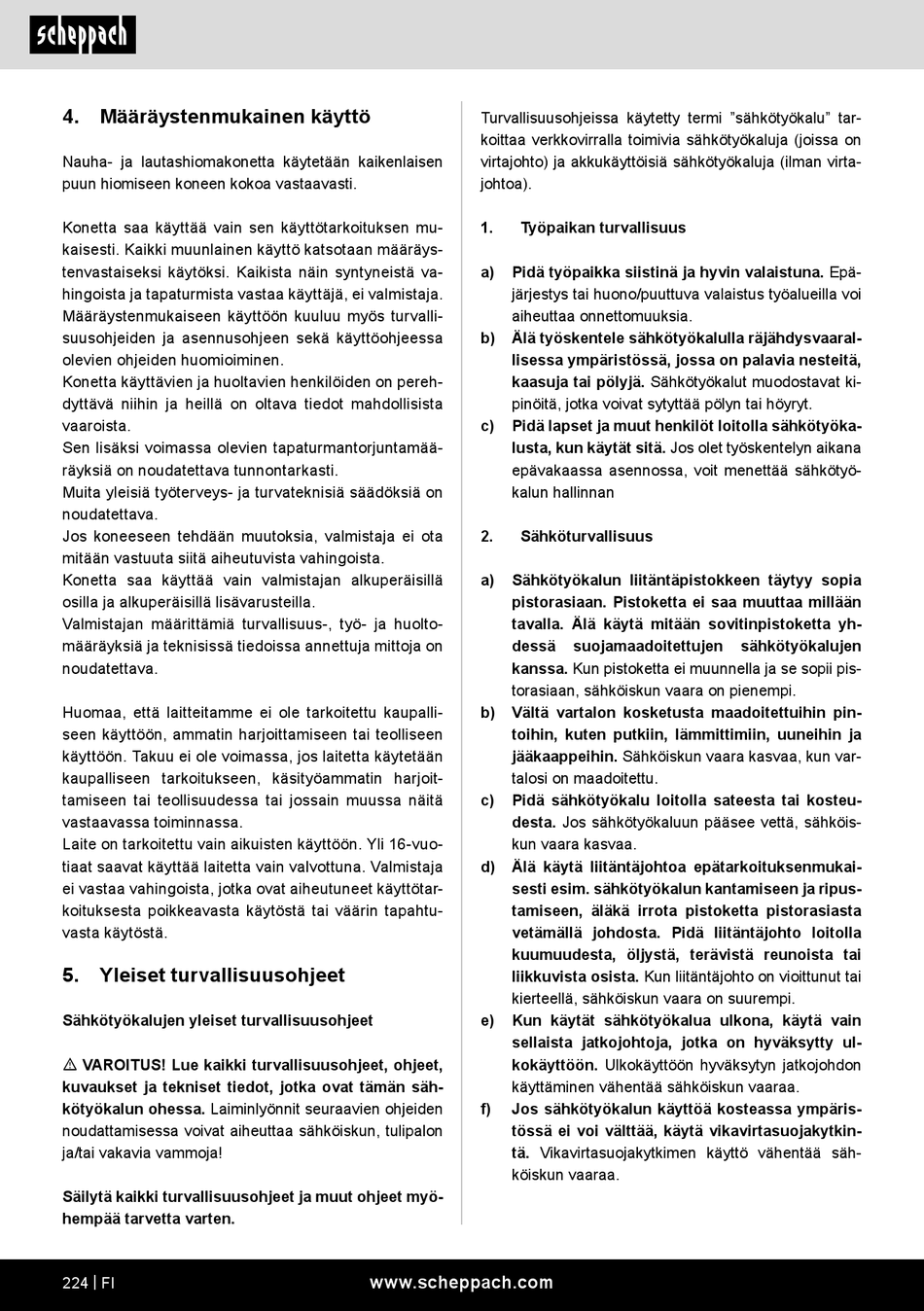 scheppach

4. Määräystenmukainen käyttö

Nauha- ja lautashiomakonetta käytetään kaikenlaisen puun hiomiseen koneen kokoa vastaavasti.

Konetta saa käyttää vain sen käyttötarkoituksen mukaisesti. Kaikki muunlainen käyttö katsotaan määräystenvastaiseksi käytöksi. Kaikista näin syntyneistä vahingoista ja tapaturmista vastaa käyttäjä, ei valmistaja.
Määräystenmukaiseen käyttöön kuuluu myös turvallisuusohjeiden ja asennusohjeen sekä käyttöohjeessa olevien ohjeiden huomioiminen.
Konetta käyttävien ja huoltavien henkilöiden on perehdyttävä niihin ja heillä on oltava tiedot mahdollisista vaaroista.
Sen lisäksi voimassa olevien tapaturmantorjuntamääräyksiä on noudatettava tunnontarkasti.
Muita yleisiä työterveys- ja turvateknisiä säädöksiä on noudatettava.
Jos koneeseen tehdään muutoksia, valmistaja ei ota mitään vastuuta siitä aiheutuvista vahingoista.
Konetta saa käyttää vain valmistajan alkuperäisillä osilla ja alkuperäisillä lisävarusteilla.
Valmistajan määrittämiä turvallisuus-, työ- ja huoltomääräyksiä ja teknisissä tiedoissa annettuja mittoja on noudatettava.

Huomaa, että laitteitamme ei ole tarkoitettu kaupalliseen käyttöön, ammatin harjoittamiseen tai teolliseen käyttöön. Takuu ei ole voimassa, jos laitetta käytetään kaupalliseen tarkoitukseen, käsityöammatin harjoittamiseen tai teollisuudessa tai jossain muussa näitä vastaavassa toiminnassa.
Laite on tarkoitettu vain aikuisten käyttöön. Yli 16-vuotiaat saavat käyttää laitetta vain valvottuna. Valmistaja ei vastaa vahingoista, jotka ovat aiheutuneet käyttötarkoituksesta poikkeavasta käytöstä tai väärin tapahtuvasta käytöstä.

5. Yleiset turvallisuusohjeet

Sähkötyökalujen yleiset turvallisuusohjeet

⚠ VAROITUS! Lue kaikki turvallisuusohjeet, ohjeet, kuvaukset ja tekniset tiedot, jotka ovat tämän sähkötyökalun ohessa. Laiminlyönnit seuraavien ohjeiden noudattamisessa voivat aiheuttaa sähköiskun, tulipalon ja/tai vakavia vammoja!

Säilytä kaikki turvallisuusohjeet ja muut ohjeet myöhempää tarvetta varten.

Turvallisuusohjeissa käytetty termi ”sähkötyökalu” tarkoittaa verkkovirralla toimivia sähkötyökaluja (joissa on virtajohto) ja akkukäyttöisiä sähkötyökaluja (ilman virtajohtoa).

1. Työpaikan turvallisuus

a) Pidä työpaikka siistinä ja hyvin valaistuna. Epäjärjestys tai huono/puuttuva valaistus työalueilla voi aiheuttaa onnettomuuksia.
b) Älä työskentele sähkötyökalulla räjähdysvaarallisessa ympäristössä, jossa on palavia nesteitä, kaasuja tai pölyjä. Sähkötyökalut muodostavat kipinöitä, jotka voivat sytyttää pölyn tai höyryt.
c) Pidä lapset ja muut henkilöt loitolla sähkötyökalusta, kun käytät sitä. Jos olet työskentelyn aikana epävakaassa asennossa, voit menettää sähkötyökalun hallinnan

2. Sähköturvallisuus

a) Sähkötyökalun liitäntäpistokkeen täytyy sopia pistorasiaan. Pistoketta ei saa muuttaa millään tavalla. Älä käytä mitään sovitinpistoketta yhdessä suojamaadoitettujen sähkötyökalujen kanssa. Kun pistoketta ei muunnella ja se sopii pistorasiaan, sähköiskun vaara on pienempi.
b) Vältä vartalon kosketusta maadoitettuihin pintoihin, kuten putkiin, lämmittimiin, uuneihin ja jääkaappeihin. Sähköiskun vaara kasvaa, kun vartalosi on maadoitettu.
c) Pidä sähkötyökalu loitolla sateesta tai kosteudesta. Jos sähkötyökaluun pääsee vettä, sähköiskun vaara kasvaa.
d) Älä käytä liitäntäjohtoa epätarkoituksenmukaisesti esim. sähkötyökalun kantamiseen ja ripustamiseen, äläkä irrota pistoketta pistorasiasta vetämällä johdosta. Pidä liitäntäjohto loitolla kuumuudesta, öljystä, terävistä reunoista tai liikkuvista osista. Kun liitäntäjohto on vioittunut tai kierteellä, sähköiskun vaara on suurempi.
e) Kun käytät sähkötyökalua ulkona, käytä vain sellaista jatkojohtoja, jotka on hyväksytty ulkokäyttöön. Ulkokäyttöön hyväksytyn jatkojohdon käyttäminen vähentää sähköiskun vaaraa.
f) Jos sähkötyökalun käyttöä kosteassa ympäristössä ei voi välttää, käytä vikavirtasuojakytkintä. Vikavirtasuojakytkimen käyttö vähentää sähköiskun vaaraa.

224 | FI www.scheppach.com